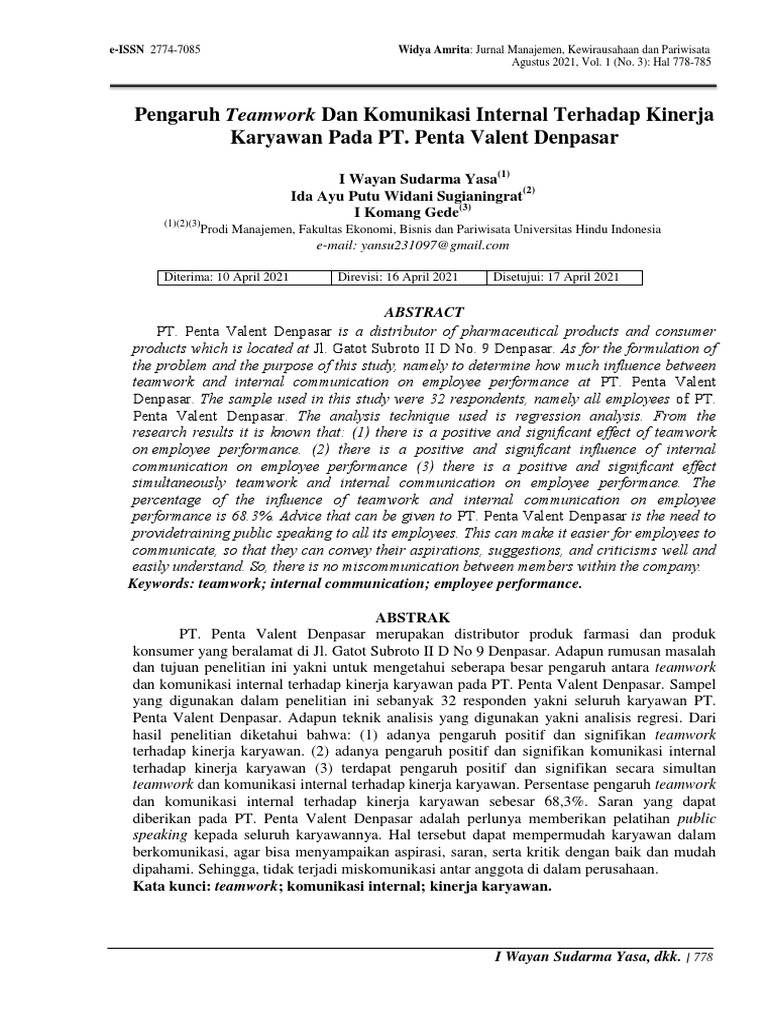 e-ISSN 2774-7085

Widya Amrita: Jurnal Manajemen, Kewirausahaan dan Pariwisata
Agustus 2021, Vol. 1 (No. 3): Hal 778-785

Pengaruh Teamwork Dan Komunikasi Internal Terhadap Kinerja Karyawan Pada PT. Penta Valent Denpasar

I Wayan Sudarma Yasa$^{(1)}$
Ida Ayu Putu Widani Sugianingrat$^{(2)}$
I Komang Gede$^{(3)}$
$^{(1)(2)(3)}$Prodi Manajemen, Fakultas Ekonomi, Bisnis dan Pariwisata Universitas Hindu Indonesia
e-mail: yansu231097@gmail.com

| Diterima: 10 April 2021 | Direvisi: 16 April 2021 | Disetujui: 17 April 2021 |
|---|---|---|

ABSTRACT

PT. Penta Valent Denpasar is a distributor of pharmaceutical products and consumer products which is located at Jl. Gatot Subroto II D No. 9 Denpasar. As for the formulation of the problem and the purpose of this study, namely to determine how much influence between teamwork and internal communication on employee performance at PT. Penta Valent Denpasar. The sample used in this study were 32 respondents, namely all employees of PT. Penta Valent Denpasar. The analysis technique used is regression analysis. From the research results it is known that: (1) there is a positive and significant effect of teamwork on employee performance. (2) there is a positive and significant influence of internal communication on employee performance (3) there is a positive and significant effect simultaneously teamwork and internal communication on employee performance. The percentage of the influence of teamwork and internal communication on employee performance is 68.3%. Advice that can be given to PT. Penta Valent Denpasar is the need to providetraining public speaking to all its employees. This can make it easier for employees to communicate, so that they can convey their aspirations, suggestions, and criticisms well and easily understand. So, there is no miscommunication between members within the company.
Keywords: teamwork; internal communication; employee performance.

ABSTRAK

PT. Penta Valent Denpasar merupakan distributor produk farmasi dan produk konsumer yang beralamat di Jl. Gatot Subroto II D No 9 Denpasar. Adapun rumusan masalah dan tujuan penelitian ini yakni untuk mengetahui seberapa besar pengaruh antara teamwork dan komunikasi internal terhadap kinerja karyawan pada PT. Penta Valent Denpasar. Sampel yang digunakan dalam penelitian ini sebanyak 32 responden yakni seluruh karyawan PT. Penta Valent Denpasar. Adapun teknik analisis yang digunakan yakni analisis regresi. Dari hasil penelitian diketahui bahwa: (1) adanya pengaruh positif dan signifikan teamwork terhadap kinerja karyawan. (2) adanya pengaruh positif dan signifikan komunikasi internal terhadap kinerja karyawan (3) terdapat pengaruh positif dan signifikan secara simultan teamwork dan komunikasi internal terhadap kinerja karyawan. Persentase pengaruh teamwork dan komunikasi internal terhadap kinerja karyawan sebesar 68,3%. Saran yang dapat diberikan pada PT. Penta Valent Denpasar adalah perlunya memberikan pelatihan public speaking kepada seluruh karyawannya. Hal tersebut dapat mempermudah karyawan dalam berkomunikasi, agar bisa menyampaikan aspirasi, saran, serta kritik dengan baik dan mudah dipahami. Sehingga, tidak terjadi miskomunikasi antar anggota di dalam perusahaan.
Kata kunci: teamwork; komunikasi internal; kinerja karyawan.

I Wayan Sudarma Yasa, dkk. | 778